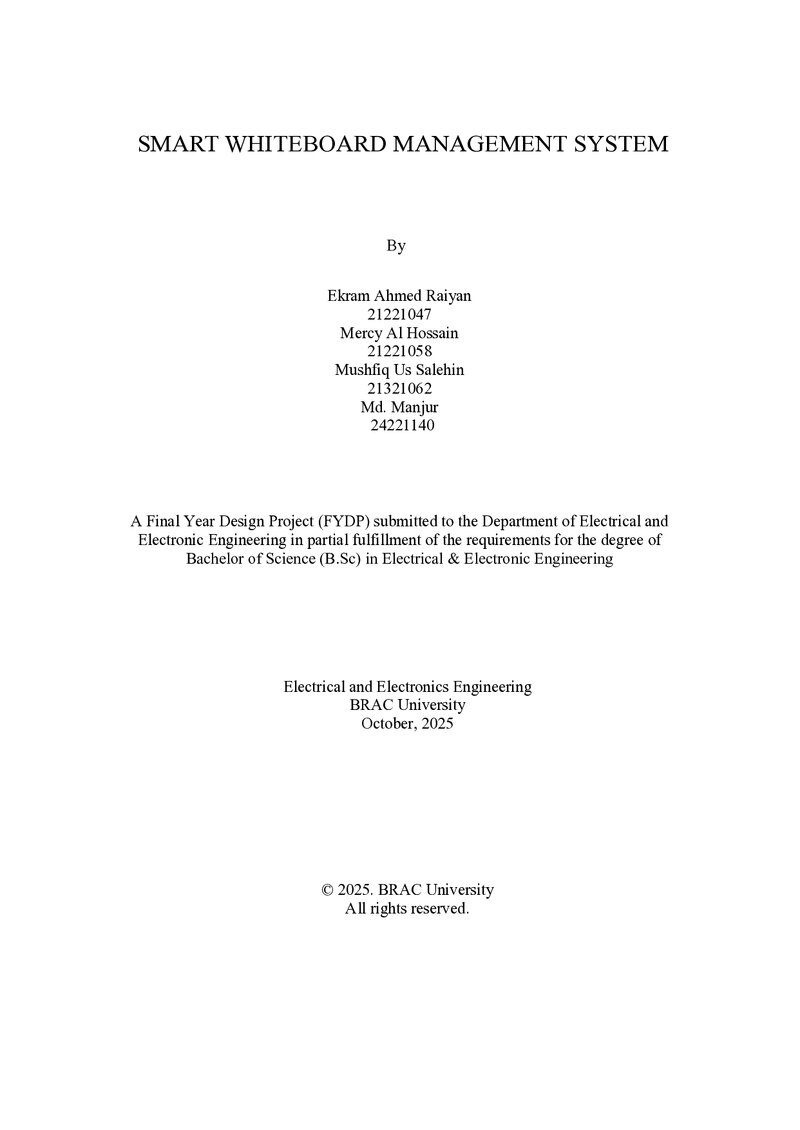 SMART WHITEBOARD MANAGEMENT SYSTEM

By

Ekram Ahmed Raiyan
21221047
Mercy Al Hossain
21221058
Mushfiq Us Salehin
21321062
Md. Manjur
24221140

A Final Year Design Project (FYDP) submitted to the Department of Electrical and Electronic Engineering in partial fulfillment of the requirements for the degree of Bachelor of Science (B.Sc) in Electrical & Electronic Engineering

Electrical and Electronics Engineering
BRAC University
October, 2025

© 2025. BRAC University
All rights reserved.